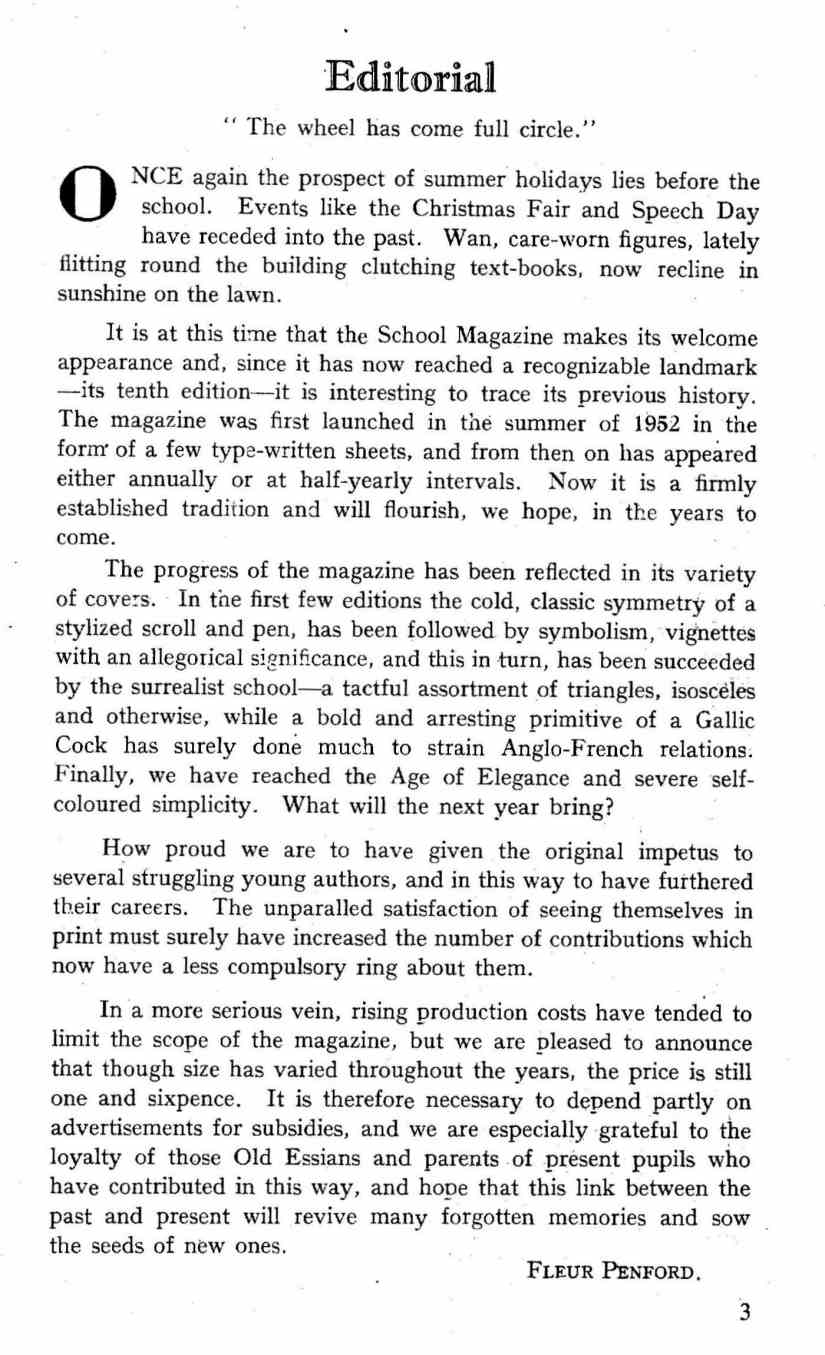 Editorial

" The wheel has come full circle."

ONCE again the prospect of summer holidays lies before the school. Events like the Christmas Fair and Speech Day have receded into the past. Wan, care-worn figures, lately flitting round the building clutching text-books, now recline in sunshine on the lawn.

It is at this time that the School Magazine makes its welcome appearance and, since it has now reached a recognizable landmark —its tenth edition—it is interesting to trace its previous history. The magazine was first launched in the summer of 1952 in the form of a few type-written sheets, and from then on has appeared either annually or at half-yearly intervals. Now it is a firmly established tradition and will flourish, we hope, in the years to come.

The progress of the magazine has been reflected in its variety of covers. In the first few editions the cold, classic symmetry of a stylized scroll and pen, has been followed by symbolism, vignettes with an allegorical significance, and this in turn, has been succeeded by the surrealist school—a tactful assortment of triangles, isosceles and otherwise, while a bold and arresting primitive of a Gallic Cock has surely done much to strain Anglo-French relations. Finally, we have reached the Age of Elegance and severe self-coloured simplicity. What will the next year bring?

How proud we are to have given the original impetus to several struggling young authors, and in this way to have furthered their careers. The unparalled satisfaction of seeing themselves in print must surely have increased the number of contributions which now have a less compulsory ring about them.

In a more serious vein, rising production costs have tended to limit the scope of the magazine, but we are pleased to announce that though size has varied throughout the years, the price is still one and sixpence. It is therefore necessary to depend partly on advertisements for subsidies, and we are especially grateful to the loyalty of those Old Essians and parents of present pupils who have contributed in this way, and hope that this link between the past and present will revive many forgotten memories and sow the seeds of new ones.

FLEUR PENFORD.

3